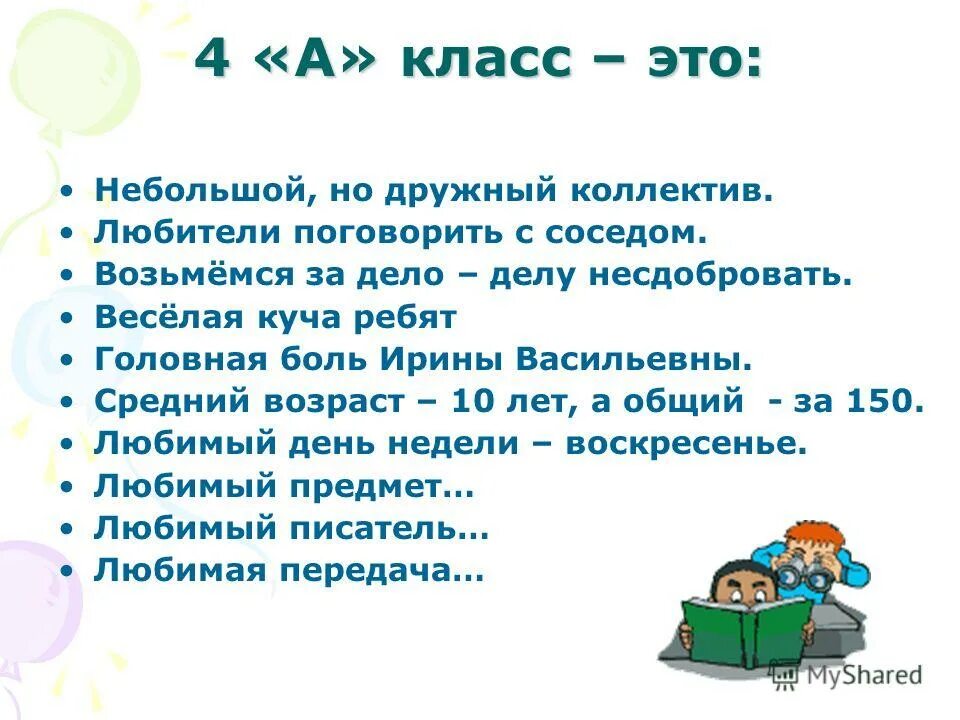 4 «А» класс – это:

• Небольшой, но дружный коллектив.
• Любители поговорить с соседом.
• Возьмёмся за дело – делу несдобровать.
• Весёлая куча ребят
• Головная боль Ирины Васильевны.
• Средний возраст – 10 лет, а общий - за 150.
• Любимый день недели – воскресенье.
• Любимый предмет…
• Любимый писатель…
• Любимая передача…

MyShared